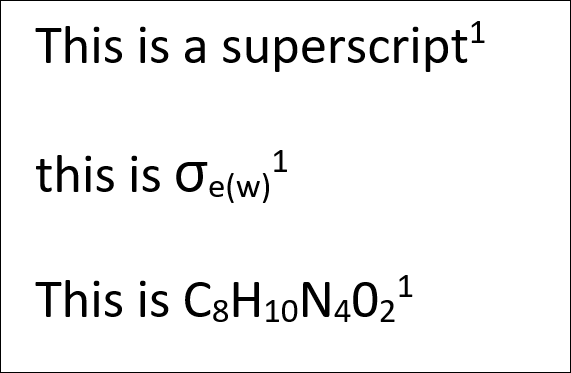 This is a superscript$^1$

this is $\sigma_{e(w)}{}^1$

This is $C_8H_{10}N_4O_2{}^1$